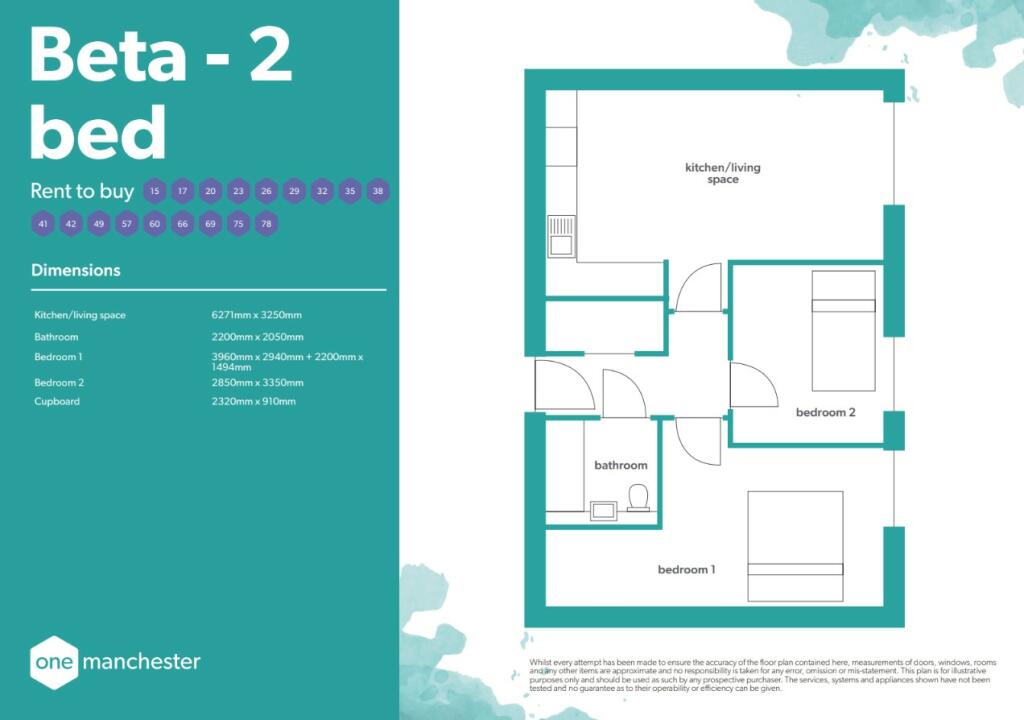 Beta - 2 bed

Rent to buy 15 17 20 23 26 29 32 35 38 41 42 49 57 60 66 69 75 78

Dimensions

| | |
|---|---|
| Kitchen/living space | 6271mm x 3250mm |
| Bathroom | 2200mm x 2050mm |
| Bedroom 1 | 3960mm x 2940mm + 2200mm x 1494mm |
| Bedroom 2 | 2850mm x 3350mm |
| Cupboard | 2320mm x 910mm |

one manchester

kitchen/living space

bedroom 2

bathroom

bedroom 1

Whilst every attempt has been made to ensure the accuracy of the floor plan contained here, measurements of doors, windows, rooms and any other items are approximate and no responsibility is taken for any error, omission or mis-statement. This plan is for illustrative purposes only and should be used as such by any prospective purchaser. The services, systems and appliances shown have not been tested and no guarantee as to their operability or efficiency can be given.